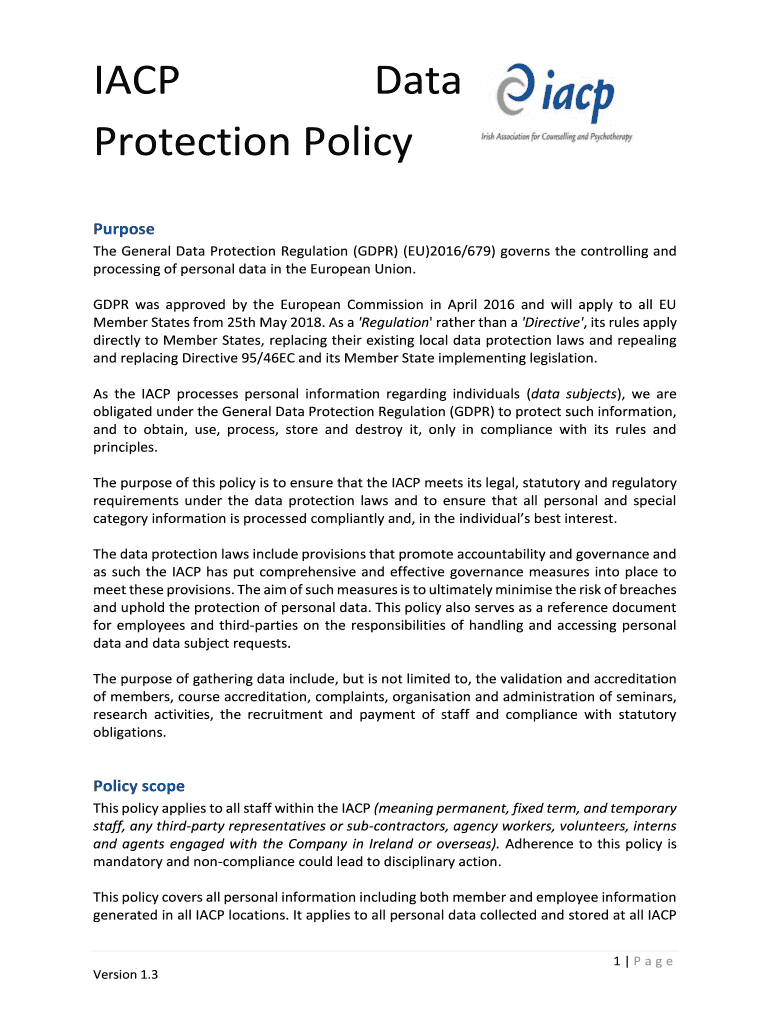 IACP Data Protection Policy

iacp
Irish Association for Counselling and Psychotherapy

Purpose
The General Data Protection Regulation (GDPR) (EU)2016/679) governs the controlling and processing of personal data in the European Union.

GDPR was approved by the European Commission in April 2016 and will apply to all EU Member States from 25th May 2018. As a 'Regulation' rather than a 'Directive', its rules apply directly to Member States, replacing their existing local data protection laws and repealing and replacing Directive 95/46EC and its Member State implementing legislation.

As the IACP processes personal information regarding individuals (data subjects), we are obligated under the General Data Protection Regulation (GDPR) to protect such information, and to obtain, use, process, store and destroy it, only in compliance with its rules and principles.

The purpose of this policy is to ensure that the IACP meets its legal, statutory and regulatory requirements under the data protection laws and to ensure that all personal and special category information is processed compliantly and, in the individual's best interest.

The data protection laws include provisions that promote accountability and governance and as such the IACP has put comprehensive and effective governance measures into place to meet these provisions. The aim of such measures is to ultimately minimise the risk of breaches and uphold the protection of personal data. This policy also serves as a reference document for employees and third-parties on the responsibilities of handling and accessing personal data and data subject requests.

The purpose of gathering data include, but is not limited to, the validation and accreditation of members, course accreditation, complaints, organisation and administration of seminars, research activities, the recruitment and payment of staff and compliance with statutory obligations.

Policy scope
This policy applies to all staff within the IACP (meaning permanent, fixed term, and temporary staff, any third-party representatives or sub-contractors, agency workers, volunteers, interns and agents engaged with the Company in Ireland or overseas). Adherence to this policy is mandatory and non-compliance could lead to disciplinary action.

This policy covers all personal information including both member and employee information generated in all IACP locations. It applies to all personal data collected and stored at all IACP

1 | P a g e

Version 1.3